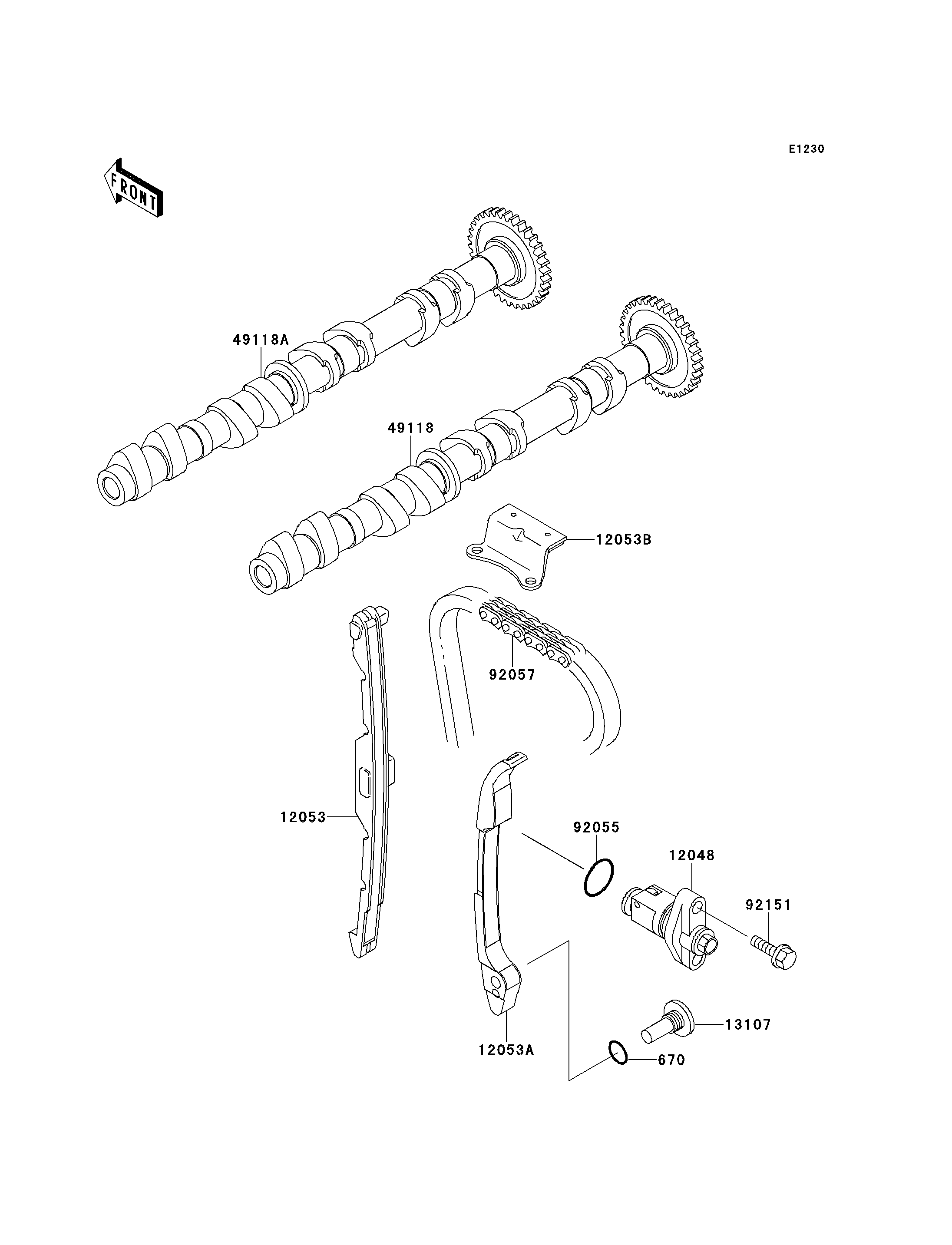 E1230

FRONT

49118A

49118

12053B

92057

12053

92055

12048

92151

13107

12053A

670